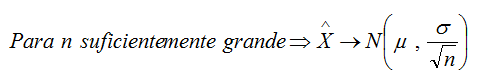 $Para\ n\ suficientemente\ grande \Rightarrow \hat{X} \rightarrow N\left(\mu\ ,\ \frac{\sigma}{\sqrt{n}}\right)$